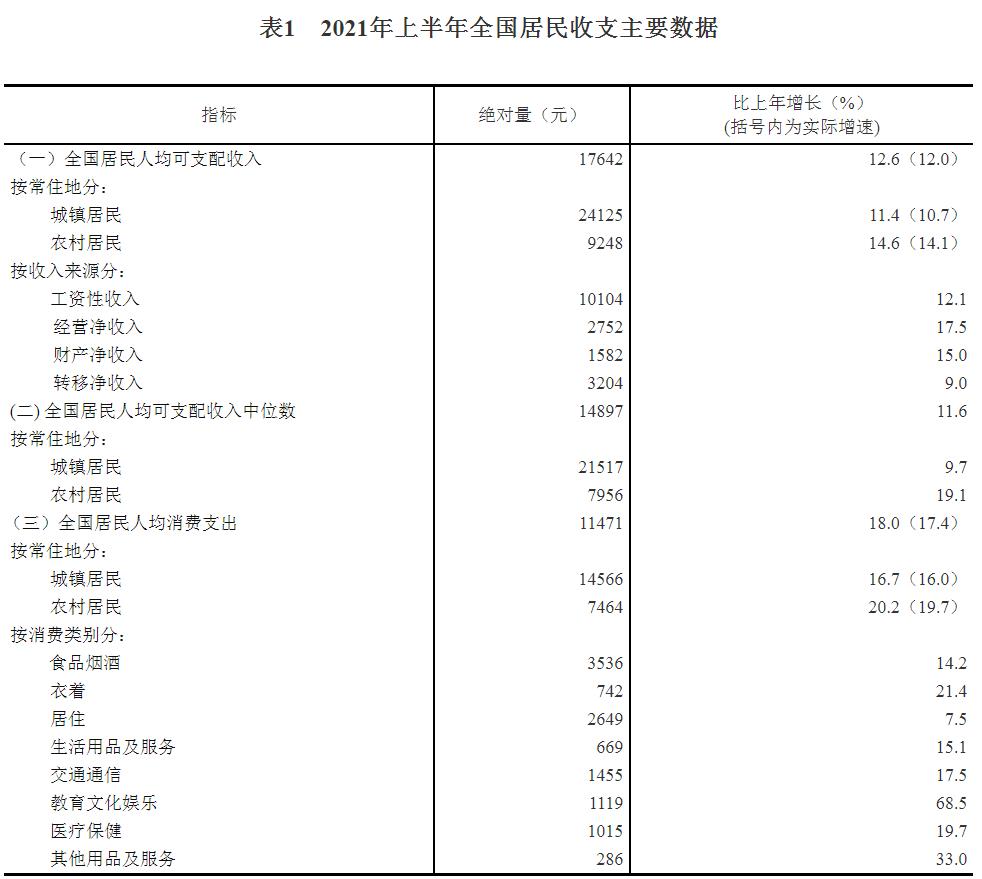 表1　2021年上半年全国居民收支主要数据

| 指标 | 绝对量（元） | 比上年增长（%）(括号内为实际增速) |
|---|---|---|
| （一）全国居民人均可支配收入 | 17642 | 12.6（12.0） |
| 按常住地分： | | |
| 城镇居民 | 24125 | 11.4（10.7） |
| 农村居民 | 9248 | 14.6（14.1） |
| 按收入来源分： | | |
| 工资性收入 | 10104 | 12.1 |
| 经营净收入 | 2752 | 17.5 |
| 财产净收入 | 1582 | 15.0 |
| 转移净收入 | 3204 | 9.0 |
| (二) 全国居民人均可支配收入中位数 | 14897 | 11.6 |
| 按常住地分： | | |
| 城镇居民 | 21517 | 9.7 |
| 农村居民 | 7956 | 19.1 |
| （三）全国居民人均消费支出 | 11471 | 18.0（17.4） |
| 按常住地分： | | |
| 城镇居民 | 14566 | 16.7（16.0） |
| 农村居民 | 7464 | 20.2（19.7） |
| 按消费类别分： | | |
| 食品烟酒 | 3536 | 14.2 |
| 衣着 | 742 | 21.4 |
| 居住 | 2649 | 7.5 |
| 生活用品及服务 | 669 | 15.1 |
| 交通通信 | 1455 | 17.5 |
| 教育文化娱乐 | 1119 | 68.5 |
| 医疗保健 | 1015 | 19.7 |
| 其他用品及服务 | 286 | 33.0 |